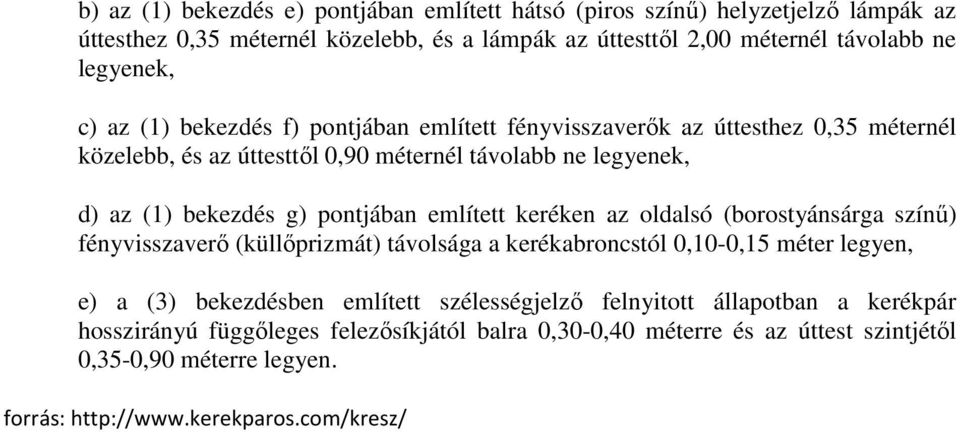 b) az (1) bekezdés e) pontjában említett hátsó (piros színű) helyzetjelző lámpák az úttesthez 0,35 méternél közelebb, és a lámpák az úttesttől 2,00 méternél távolabb ne legyenek,

c) az (1) bekezdés f) pontjában említett fényvisszaverők az úttesthez 0,35 méternél közelebb, és az úttesttől 0,90 méternél távolabb ne legyenek,

d) az (1) bekezdés g) pontjában említett keréken az oldalsó (borostyánsárga színű) fényvisszaverő (küllőprizmát) távolsága a kerékabroncstól 0,10-0,15 méter legyen,

e) a (3) bekezdésben említett szélességjelző felnyitott állapotban a kerékpár hosszirányú függőleges felezősíkjától balra 0,30-0,40 méterre és az úttest szintjétől 0,35-0,90 méterre legyen.

forrás: http://www.kerekparos.com/kresz/